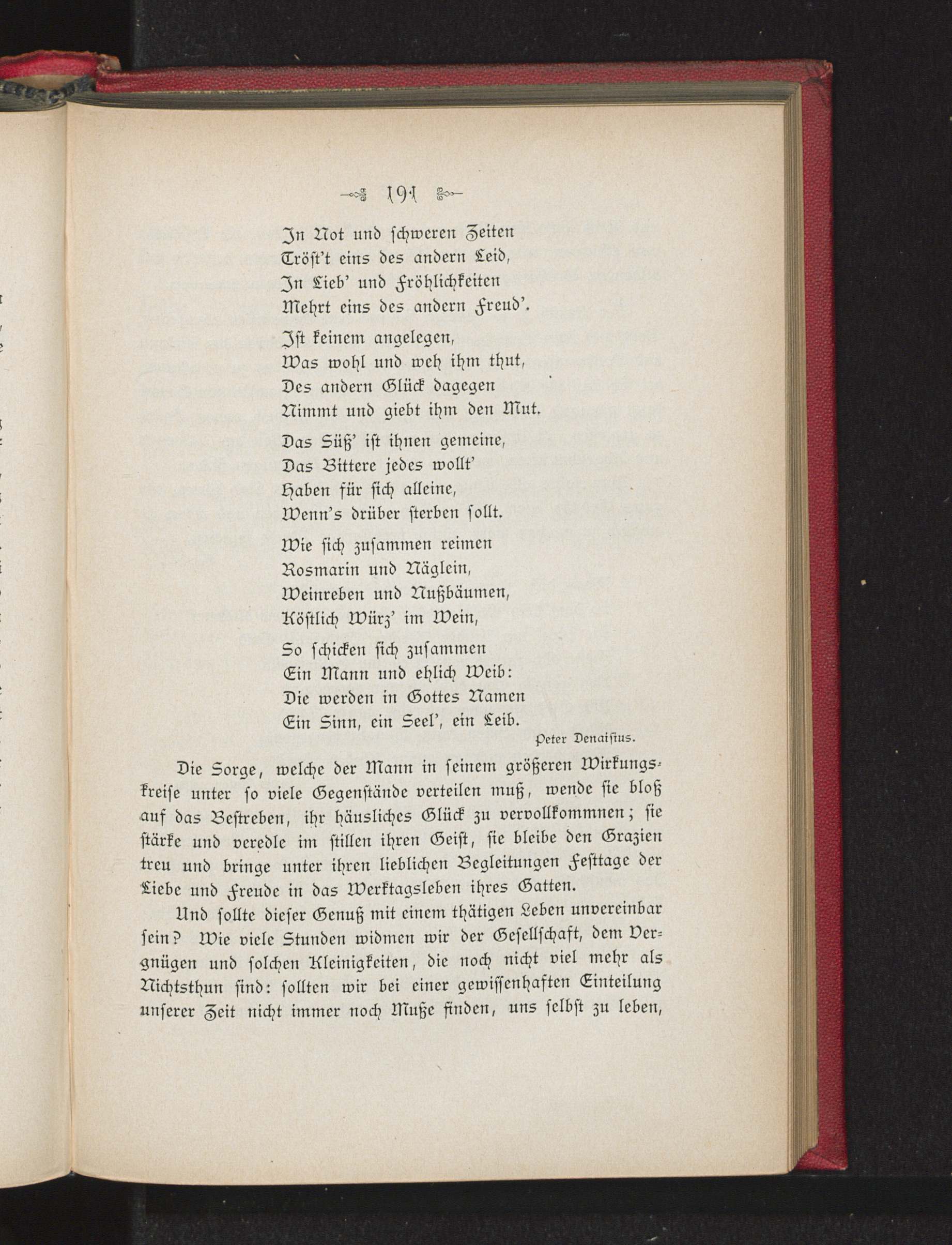 191

In Not und schweren Zeiten
Tröst't eins des andern Leid,
In Lieb' und Fröhlichkeiten
Mehrt eins des andern Freud'.

Ist keinem angelegen,
Was wohl und weh ihm thut,
Des andern Glück dagegen
Nimmt und giebt ihm den Mut.

Das Süß' ist ihnen gemeine,
Das Bittere jedes wollt'
Haben für sich alleine,
Wenn's drüber sterben sollt.

Wie sich zusammen reimen
Rosmarin und Näglein,
Weinreben und Nußbäumen,
Köstlich Würz' im Wein,

So schicken sich zusammen
Ein Mann und ehlich Weib:
Die werden in Gottes Namen
Ein Sinn, ein Seel', ein Leib.

Peter Denaisius.

Die Sorge, welche der Mann in seinem größeren Wirkungskreise unter so viele Gegenstände verteilen muß, wende sie bloß auf das Bestreben, ihr häusliches Glück zu vervollkommnen; sie stärke und veredle im stillen ihren Geist, sie bleibe den Grazien treu und bringe unter ihren lieblichen Begleitungen Festtage der Liebe und Freude in das Werktagsleben ihres Gatten.

Und sollte dieser Genuß mit einem thätigen Leben unvereinbar sein? Wie viele Stunden widmen wir der Gesellschaft, dem Vergnügen und solchen Kleinigkeiten, die noch nicht viel mehr als Nichtsthun sind: sollten wir bei einer gewissenhaften Einteilung unserer Zeit nicht immer noch Muße finden, uns selbst zu leben,